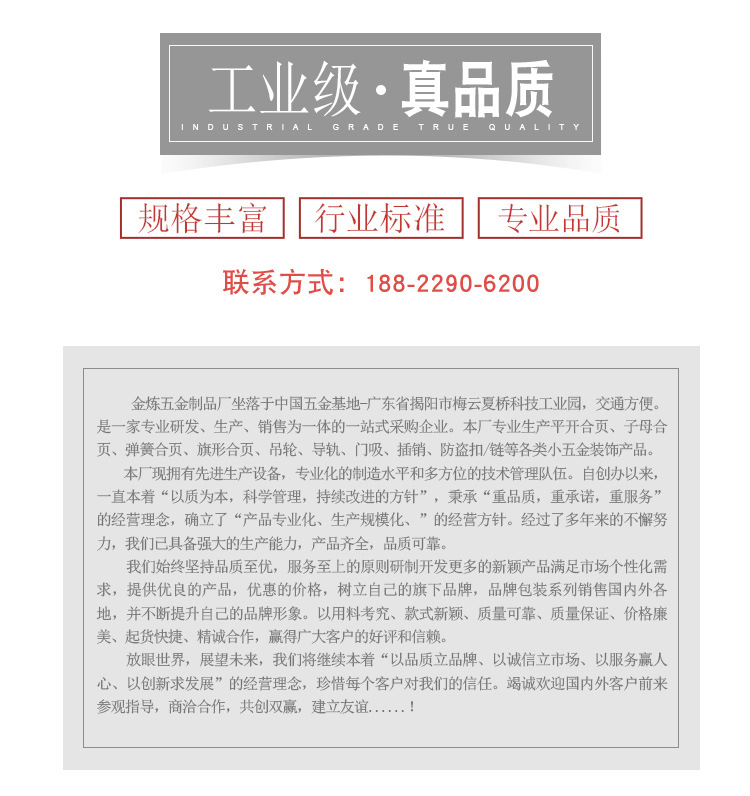 工业级·真品质

INDUSTRIAL GRADE TRUE QUALITY

规格丰富 行业标准 专业品质

联系方式：188-2290-6200

金炼五金制品厂坐落于中国五金基地-广东省揭阳市梅云夏桥科技工业园，交通方便。是一家专业研发、生产、销售为一体的一站式采购企业。本厂专业生产平开合页、子母合页、弹簧合页、旗形合页、吊轮、导轨、门吸、插销、防盗扣/链等各类小五金装饰产品。

本厂现拥有先进生产设备，专业化的制造水平和多方位的技术管理队伍。自创办以来，一直本着“以质为本，科学管理，持续改进的方针”，秉承“重品质，重承诺，重服务”的经营理念，确立了“产品专业化、生产规模化、”的经营方针。经过了多年来的不懈努力，我们已具备强大的生产能力，产品齐全，品质可靠。

我们始终坚持品质至优，服务至上的原则研制开发更多的新颖产品满足市场个性化需求，提供优良的产品，优惠的价格，树立自己的旗下品牌，品牌包装系列销售国内外各地，并不断提升自己的品牌形象。以用料考究、款式新颖、质量可靠、质量保证、价格廉美、起货快捷、精诚合作，赢得广大客户的好评和信赖。

放眼世界，展望未来，我们将继续本着“以品质立品牌、以诚信立市场、以服务赢人心、以创新求发展”的经营理念，珍惜每个客户对我们的信任。竭诚欢迎国内外客户前来参观指导，商洽合作，共创双赢，建立友谊......！